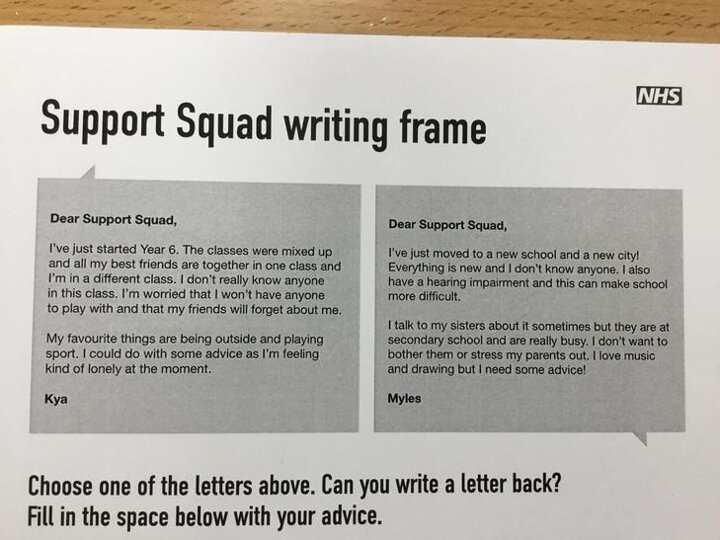 NHS

Support Squad writing frame

Dear Support Squad,

I've just started Year 6. The classes were mixed up and all my best friends are together in one class and I'm in a different class. I don't really know anyone in this class. I'm worried that I won't have anyone to play with and that my friends will forget about me.

My favourite things are being outside and playing sport. I could do with some advice as I'm feeling kind of lonely at the moment.

Kya

Dear Support Squad,

I've just moved to a new school and a new city! Everything is new and I don't know anyone. I also have a hearing impairment and this can make school more difficult.

I talk to my sisters about it sometimes but they are at secondary school and are really busy. I don't want to bother them or stress my parents out. I love music and drawing but I need some advice!

Myles

Choose one of the letters above. Can you write a letter back?
Fill in the space below with your advice.